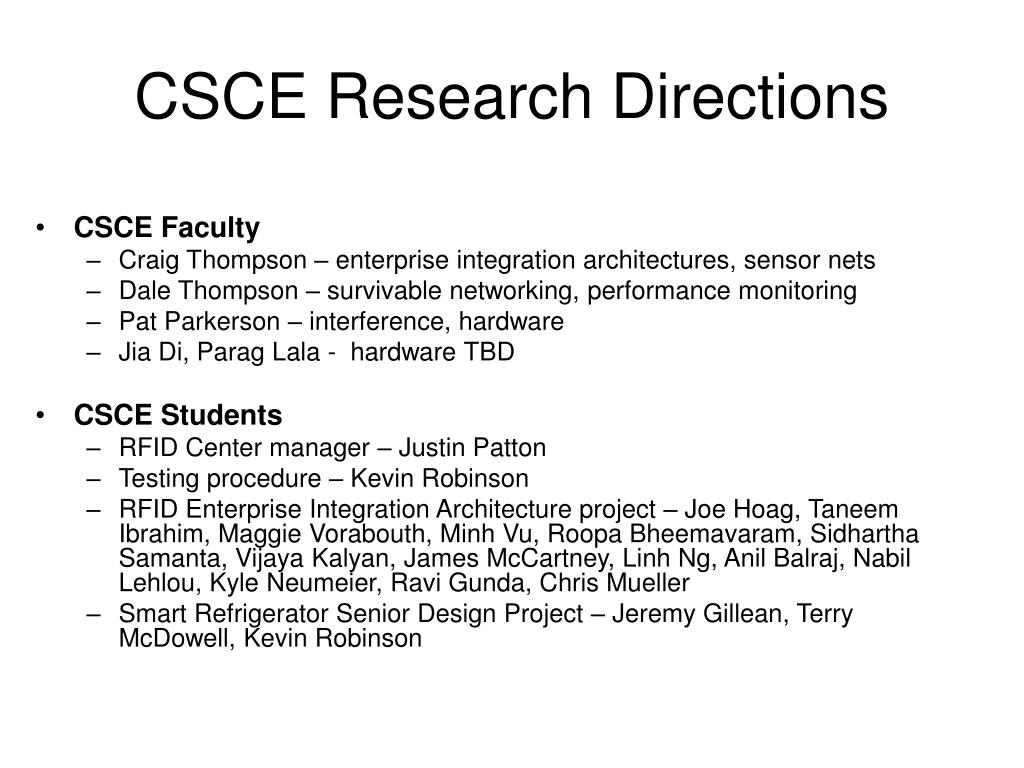 CSCE Research Directions

• CSCE Faculty
– Craig Thompson – enterprise integration architectures, sensor nets
– Dale Thompson – survivable networking, performance monitoring
– Pat Parkerson – interference, hardware
– Jia Di, Parag Lala - hardware TBD

• CSCE Students
– RFID Center manager – Justin Patton
– Testing procedure – Kevin Robinson
– RFID Enterprise Integration Architecture project – Joe Hoag, Taneem Ibrahim, Maggie Vorabouth, Minh Vu, Roopa Bheemavaram, Sidhartha Samanta, Vijaya Kalyan, James McCartney, Linh Ng, Anil Balraj, Nabil Lehlou, Kyle Neumeier, Ravi Gunda, Chris Mueller
– Smart Refrigerator Senior Design Project – Jeremy Gillean, Terry McDowell, Kevin Robinson